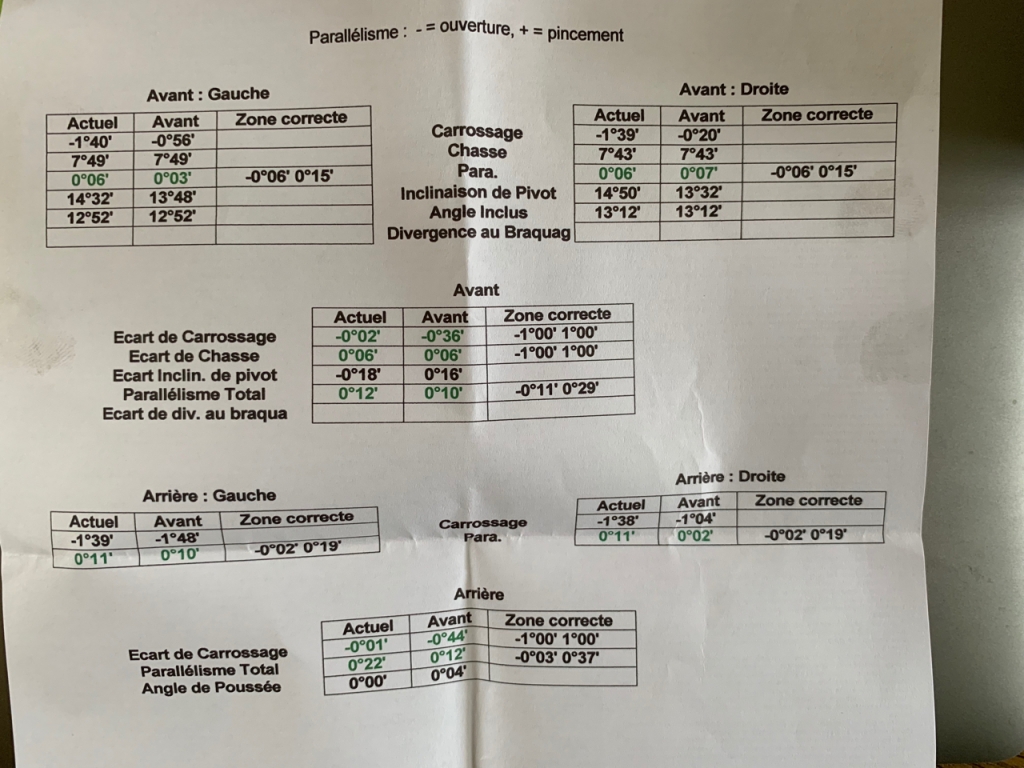 Parallélisme : - = ouverture, + = pincement

Avant : Gauche

| Actuel | Avant | Zone correcte |
|---|---|---|
| -1°40' | -0°56' | |
| 7°49' | 7°49' | |
| 0°06' | 0°03' | -0°06' 0°15' |
| 14°32' | 13°48' | |
| 12°52' | 12°52' | |
| | | |

Carrossage
Chasse
Para.
Inclinaison de Pivot
Angle Inclus
Divergence au Braquag

Avant : Droite

| Actuel | Avant | Zone correcte |
|---|---|---|
| -1°39' | -0°20' | |
| 7°43' | 7°43' | |
| 0°06' | 0°07' | -0°06' 0°15' |
| 14°50' | 13°32' | |
| 13°12' | 13°12' | |
| | | |

Avant

| | Actuel | Avant | Zone correcte |
|---|---|---|---|
| Ecart de Carrossage | -0°02' | -0°36' | -1°00' 1°00' |
| Ecart de Chasse | 0°06' | 0°06' | -1°00' 1°00' |
| Ecart Inclin. de pivot | -0°18' | 0°16' | |
| Parallélisme Total | 0°12' | 0°10' | -0°11' 0°29' |
| Ecart de div. au braqua | | | |

Arrière : Gauche

| Actuel | Avant | Zone correcte |
|---|---|---|
| -1°39' | -1°48' | |
| 0°11' | 0°10' | -0°02' 0°19' |

Carrossage
Para.

Arrière : Droite

| Actuel | Avant | Zone correcte |
|---|---|---|
| -1°38' | -1°04' | |
| 0°11' | 0°02' | -0°02' 0°19' |

Arrière

| | Actuel | Avant | Zone correcte |
|---|---|---|---|
| Ecart de Carrossage | -0°01' | -0°44' | -1°00' 1°00' |
| Parallélisme Total | 0°22' | 0°12' | -0°03' 0°37' |
| Angle de Poussée | 0°00' | 0°04' | |